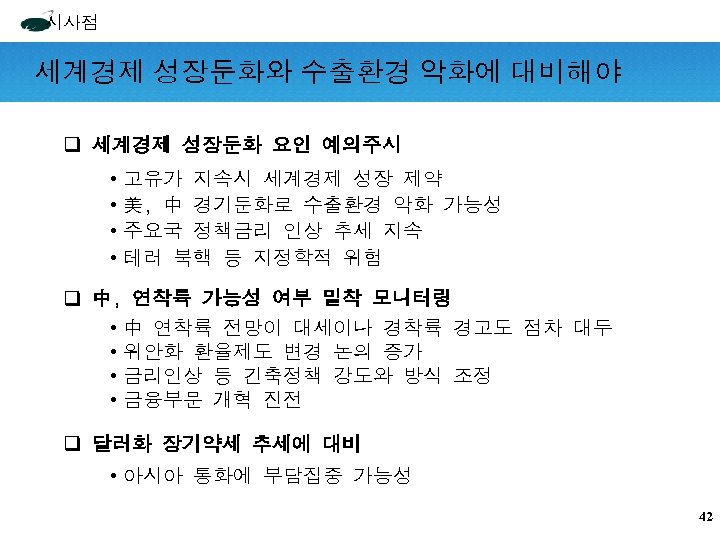 시사점

세계경제 성장둔화와 수출환경 악화에 대비해야

❑ 세계경제 성장둔화 요인 예의주시

• 고유가 지속시 세계경제 성장 제약
• 美, 中 경기둔화로 수출환경 악화 가능성
• 주요국 정책금리 인상 추세 지속
• 테러 북핵 등 지정학적 위험

❑ 中, 연착륙 가능성 여부 밀착 모니터링

• 中 연착륙 전망이 대세이나 경착륙 경고도 점차 대두
• 위안화 환율제도 변경 논의 증가
• 금리인상 등 긴축정책 강도와 방식 조정
• 금융부문 개혁 진전

❑ 달러화 장기약세 추세에 대비

• 아시아 통화에 부담집중 가능성

42